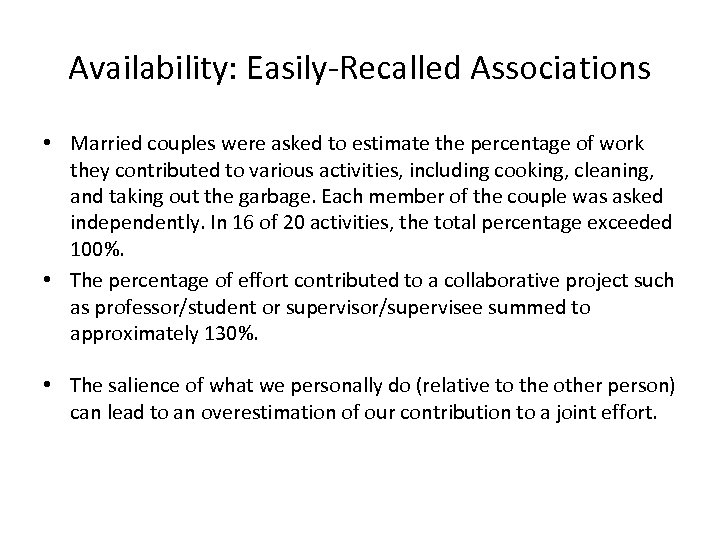 Availability: Easily-Recalled Associations

• Married couples were asked to estimate the percentage of work they contributed to various activities, including cooking, cleaning, and taking out the garbage. Each member of the couple was asked independently. In 16 of 20 activities, the total percentage exceeded 100%.

• The percentage of effort contributed to a collaborative project such as professor/student or supervisor/supervisee summed to approximately 130%.

• The salience of what we personally do (relative to the other person) can lead to an overestimation of our contribution to a joint effort.